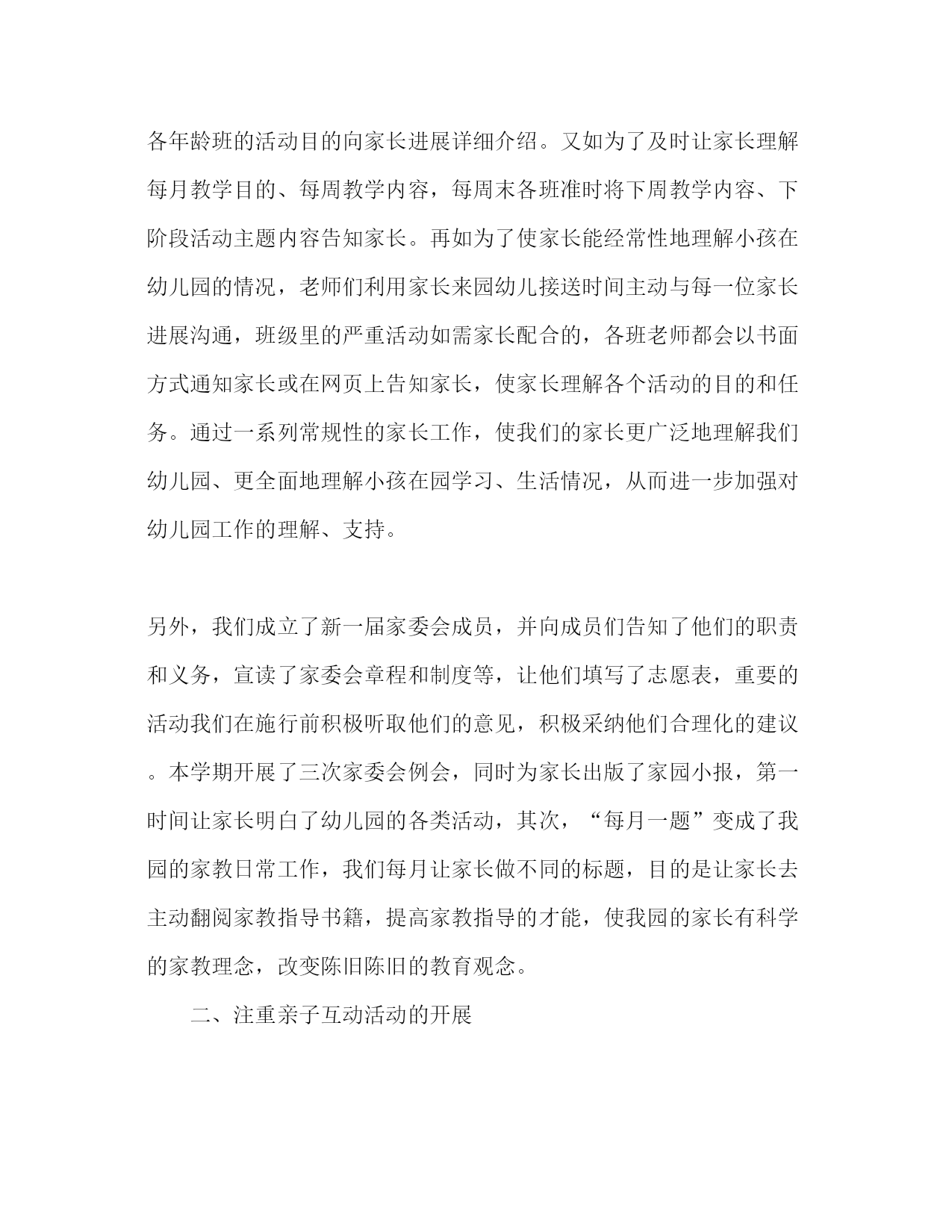 各年龄班的活动目的向家长进展详细介绍。又如为了及时让家长理解每月教学目的、每周教学内容，每周末各班准时将下周教学内容、下阶段活动主题内容告知家长。再如为了使家长能经常性地理解小孩在幼儿园的情况，老师们利用家长来园幼儿接送时间主动与每一位家长进展沟通，班级里的严重活动如需家长配合的，各班老师都会以书面方式通知家长或在网页上告知家长，使家长理解各个活动的目的和任务。通过一系列常规性的家长工作，使我们的家长更广泛地理解我们幼儿园、更全面地理解小孩在园学习、生活情况，从而进一步加强对幼儿园工作的理解、支持。

另外，我们成立了新一届家委会成员，并向成员们告知了他们的职责和义务，宣读了家委会章程和制度等，让他们填写了志愿表，重要的活动我们在施行前积极听取他们的意见，积极采纳他们合理化的建议。本学期开展了三次家委会例会，同时为家长出版了家园小报，第一时间让家长明白了幼儿园的各类活动，其次，“每月一题”变成了我园的家教日常工作，我们每月让家长做不同的标题，目的是让家长去主动翻阅家教指导书籍，提高家教指导的才能，使我园的家长有科学的家教理念，改变陈旧陈旧的教育观念。

二、注重亲子互动活动的开展